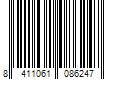 8 411061 086247